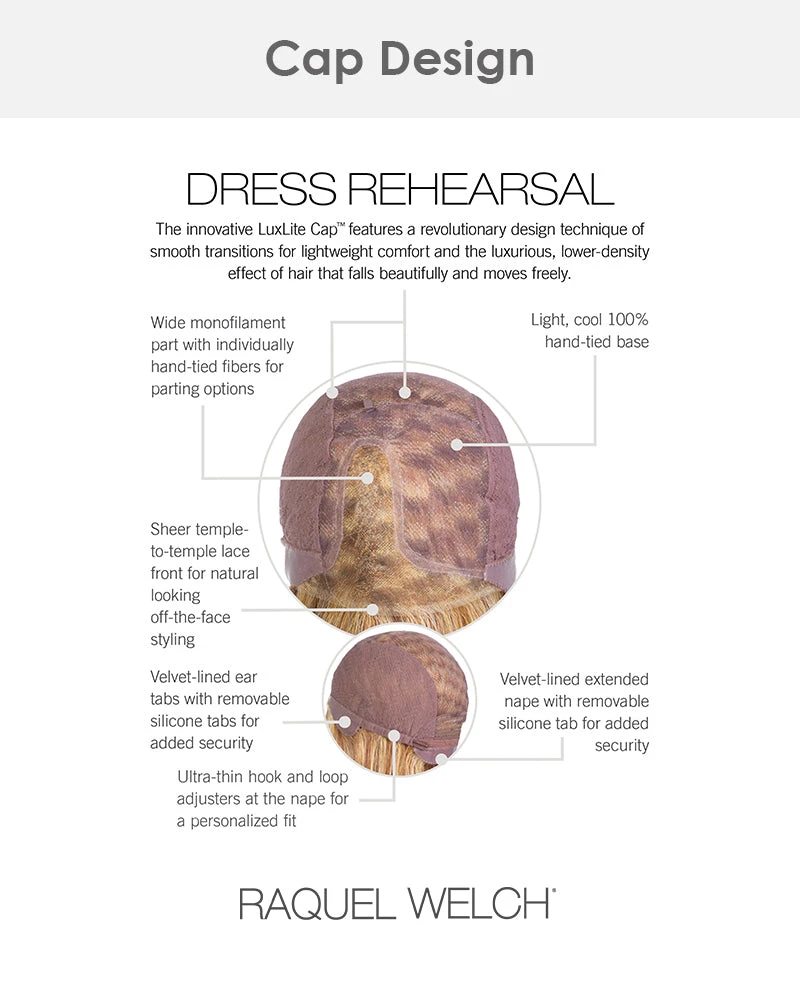 Cap Design

DRESS REHEARSAL

The innovative LuxLite Cap™ features a revolutionary design technique of smooth transitions for lightweight comfort and the luxurious, lower-density effect of hair that falls beautifully and moves freely.

Wide monofilament part with individually hand-tied fibers for parting options

Light, cool 100% hand-tied base

Sheer temple-to-temple lace front for natural looking off-the-face styling

Velvet-lined ear tabs with removable silicone tabs for added security

Velvet-lined extended nape with removable silicone tab for added security

Ultra-thin hook and loop adjusters at the nape for a personalized fit

RAQUEL WELCH®